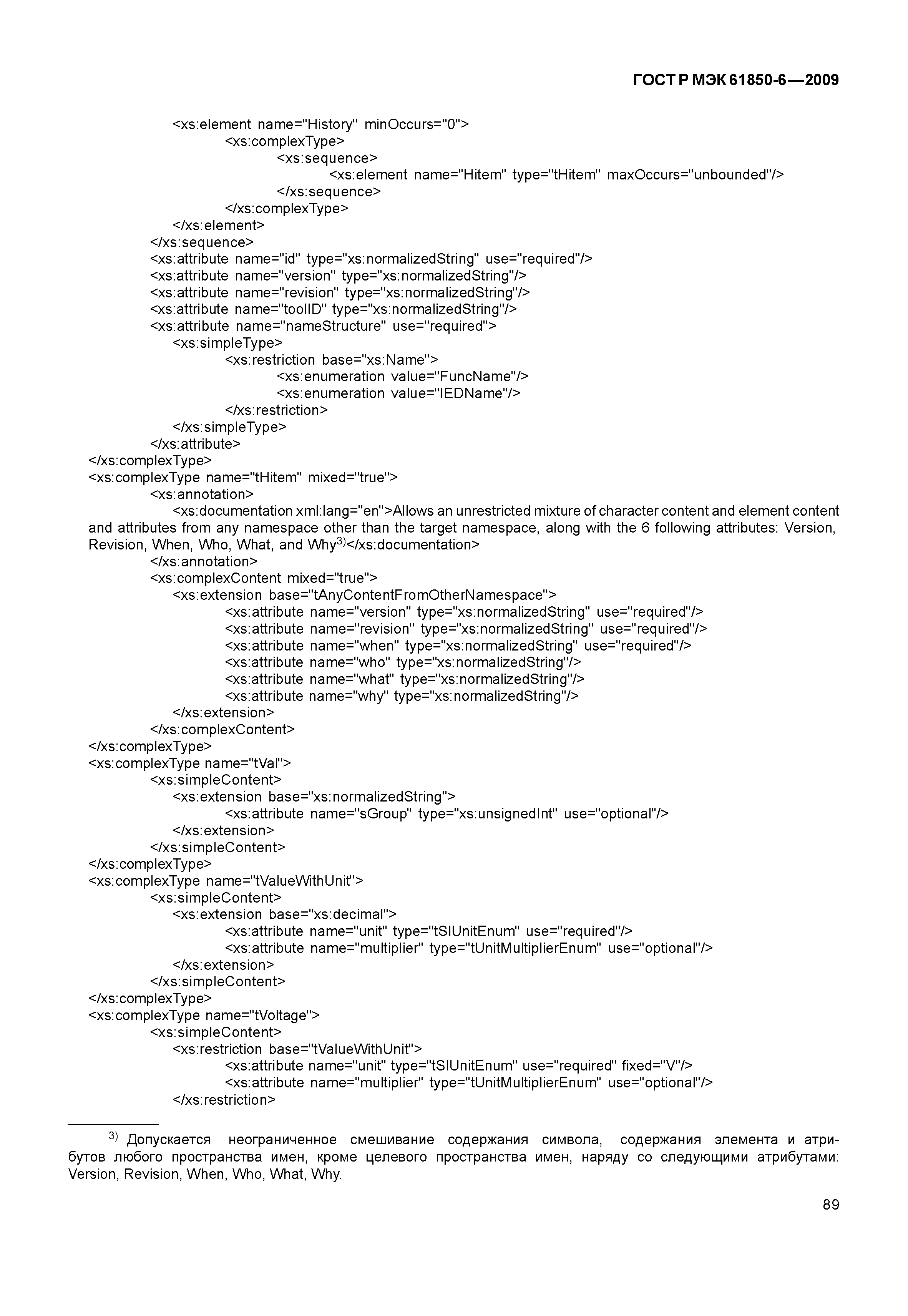 ГОСТ Р МЭК 61850-6—2009

<xs:element name="History" minOccurs="0">
<xs:complexType>
<xs:sequence>
<xs:element name="Hitem" type="tHitem" maxOccurs="unbounded"/>
</xs:sequence>
</xs:complexType>
</xs:element>
</xs:sequence>
<xs:attribute name="id" type="xs:normalizedString" use="required"/>
<xs:attribute name="version" type="xs:normalizedString"/>
<xs:attribute name="revision" type="xs:normalizedString"/>
<xs:attribute name="toolID" type="xs:normalizedString"/>
<xs:attribute name="nameStructure" use="required">
<xs:simpleType>
<xs:restriction base="xs:Name">
<xs:enumeration value="FuncName"/>
<xs:enumeration value="IEDName"/>
</xs:restriction>
</xs:simpleType>
</xs:attribute>
</xs:complexType>
<xs:complexType name="tHitem" mixed="true">
<xs:annotation>
<xs:documentation xml:lang="en">Allows an unrestricted mixture of character content and element content and attributes from any namespace other than the target namespace, along with the 6 following attributes: Version, Revision, When, Who, What, and Why$^{3)}$</xs:documentation>
</xs:annotation>
<xs:complexContent mixed="true">
<xs:extension base="tAnyContentFromOtherNamespace">
<xs:attribute name="version" type="xs:normalizedString" use="required"/>
<xs:attribute name="revision" type="xs:normalizedString" use="required"/>
<xs:attribute name="when" type="xs:normalizedString" use="required"/>
<xs:attribute name="who" type="xs:normalizedString"/>
<xs:attribute name="what" type="xs:normalizedString"/>
<xs:attribute name="why" type="xs:normalizedString"/>
</xs:extension>
</xs:complexContent>
</xs:complexType>
<xs:complexType name="tVal">
<xs:simpleContent>
<xs:extension base="xs:normalizedString">
<xs:attribute name="sGroup" type="xs:unsignedInt" use="optional"/>
</xs:extension>
</xs:simpleContent>
</xs:complexType>
<xs:complexType name="tValueWithUnit">
<xs:simpleContent>
<xs:extension base="xs:decimal">
<xs:attribute name="unit" type="tSIUnitEnum" use="required"/>
<xs:attribute name="multiplier" type="tUnitMultiplierEnum" use="optional"/>
</xs:extension>
</xs:simpleContent>
</xs:complexType>
<xs:complexType name="tVoltage">
<xs:simpleContent>
<xs:restriction base="tValueWithUnit">
<xs:attribute name="unit" type="tSIUnitEnum" use="required" fixed="V"/>
<xs:attribute name="multiplier" type="tUnitMultiplierEnum" use="optional"/>
</xs:restriction>

$^{3)}$ Допускается неограниченное смешивание содержания символа, содержания элемента и атрибутов любого пространства имен, кроме целевого пространства имен, наряду со следующими атрибутами: Version, Revision, When, Who, What, Why.

89